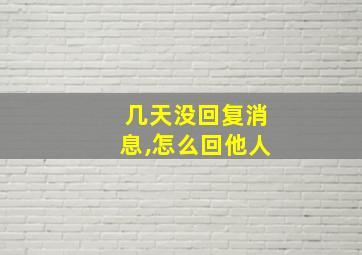 几天没回复消息,怎么回他人